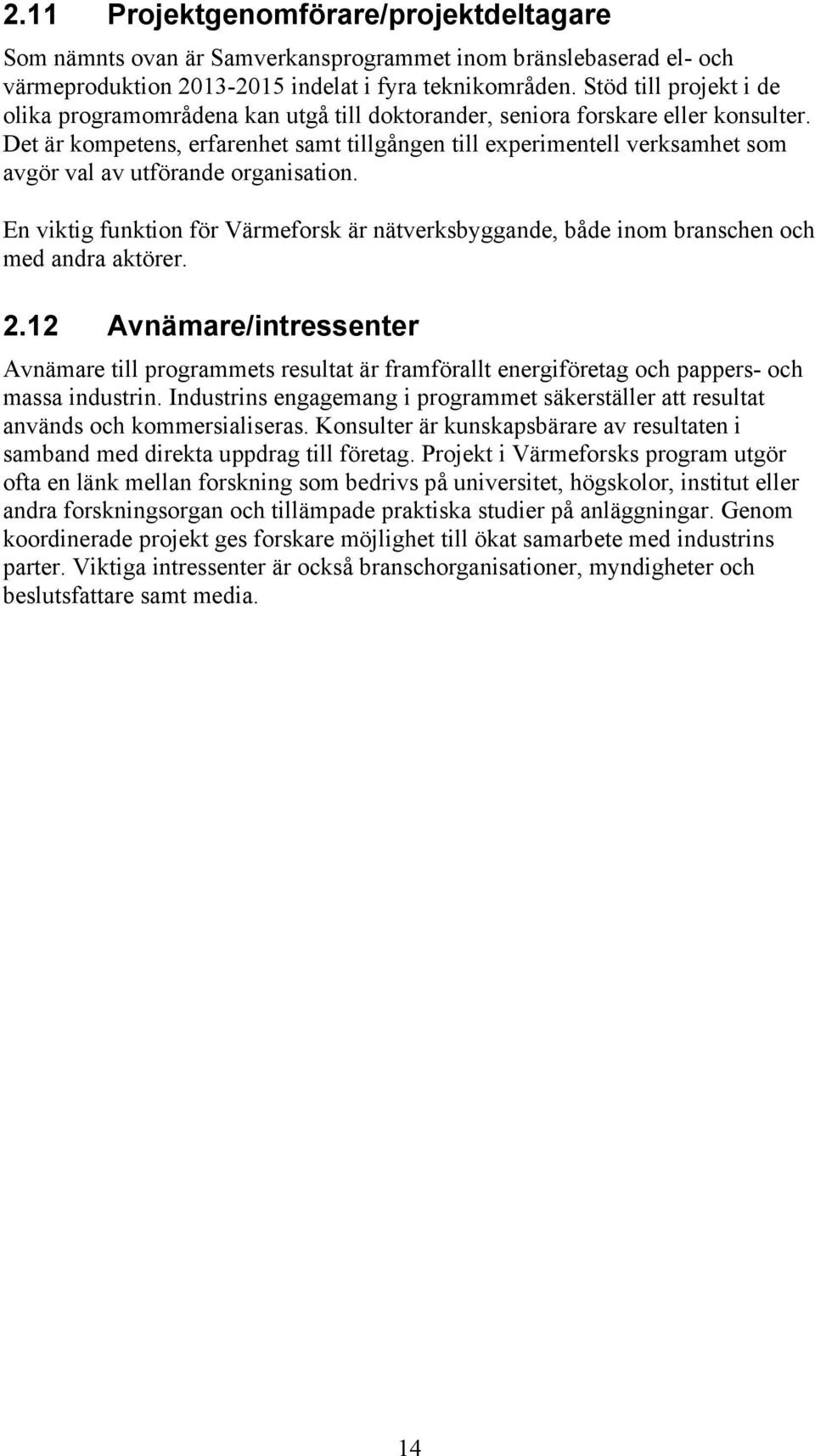 2.11 Projektgenomförare/projektdeltagare

Som nämnts ovan är Samverkansprogrammet inom bränslebaserad el- och värmeproduktion 2013-2015 indelat i fyra teknikområden. Stöd till projekt i de olika programområdena kan utgå till doktorander, seniora forskare eller konsulter. Det är kompetens, erfarenhet samt tillgången till experimentell verksamhet som avgör val av utförande organisation.

En viktig funktion för Värmeforsk är nätverksbyggande, både inom branschen och med andra aktörer.

2.12 Avnämare/intressenter

Avnämare till programmets resultat är framförallt energiföretag och pappers- och massa industrin. Industrins engagemang i programmet säkerställer att resultat används och kommersialiseras. Konsulter är kunskapsbärare av resultaten i samband med direkta uppdrag till företag. Projekt i Värmeforsks program utgör ofta en länk mellan forskning som bedrivs på universitet, högskolor, institut eller andra forskningsorgan och tillämpade praktiska studier på anläggningar. Genom koordinerade projekt ges forskare möjlighet till ökat samarbete med industrins parter. Viktiga intressenter är också branschorganisationer, myndigheter och beslutsfattare samt media.

14